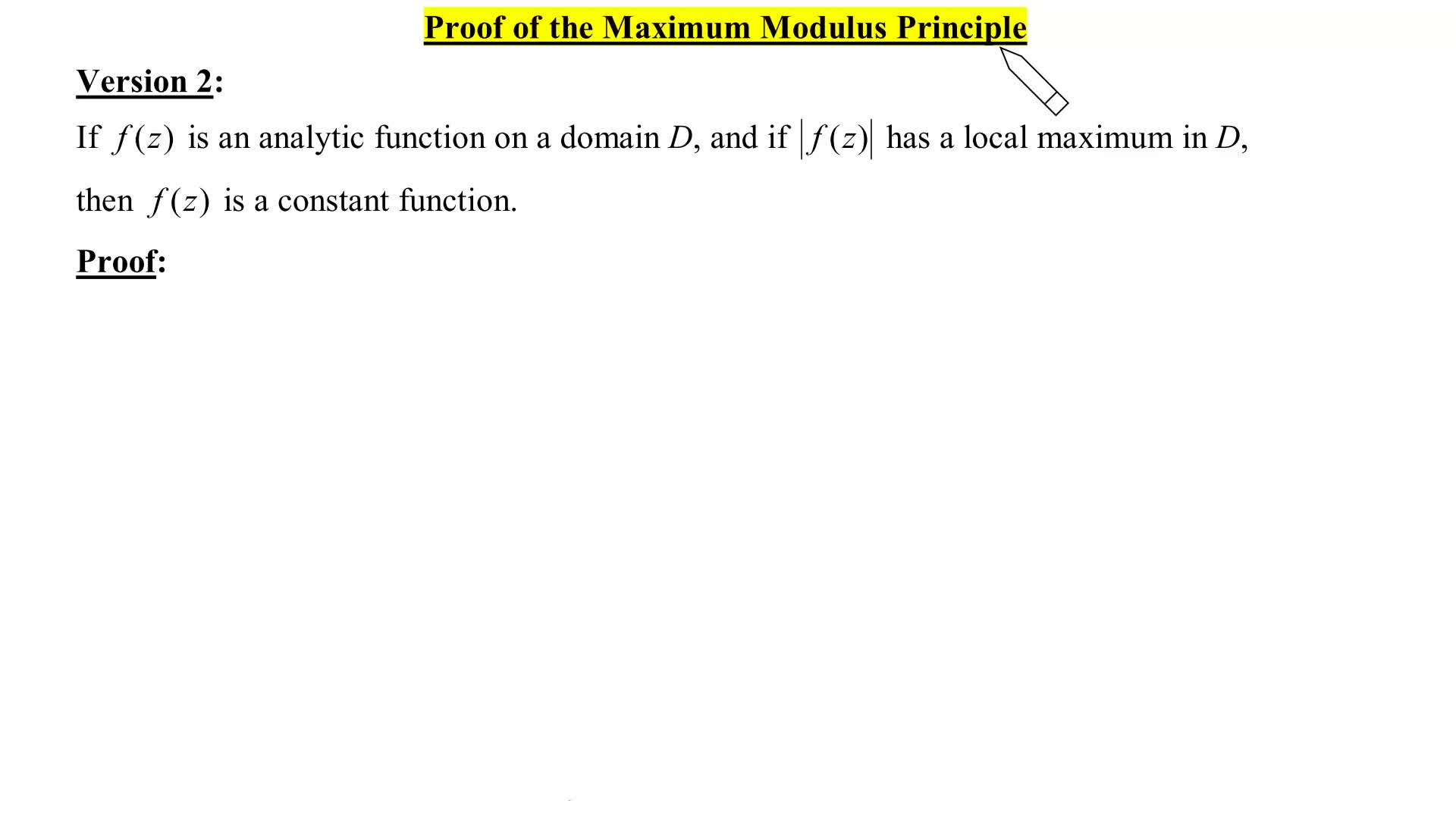 Proof of the Maximum Modulus Principle

Version 2:

If $f(z)$ is an analytic function on a domain $D$, and if $|f(z)|$ has a local maximum in $D$, then $f(z)$ is a constant function.

Proof: